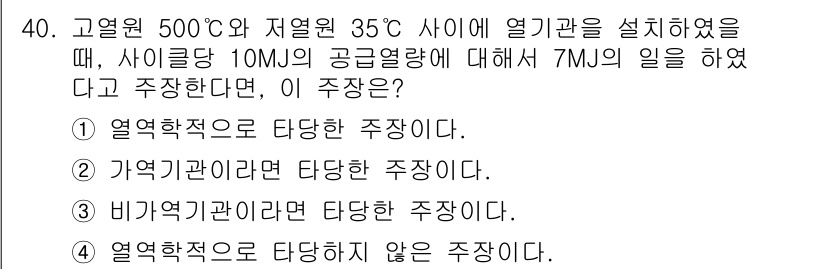 40. 고열원 500℃와 저열원 35℃ 사이에 열기관을 설치하였을 때, 사이클당 10MJ의 공급열량에 대해서 7MJ의 일을 하였다고 주장한다면, 이 주장은?

① 열역학적으로 타당한 주장이다.

② 가역기관이라면 타당한 주장이다.

③ 비가역기관이라면 타당한 주장이다.

④ 열역학적으로 타당하지 않은 주장이다.